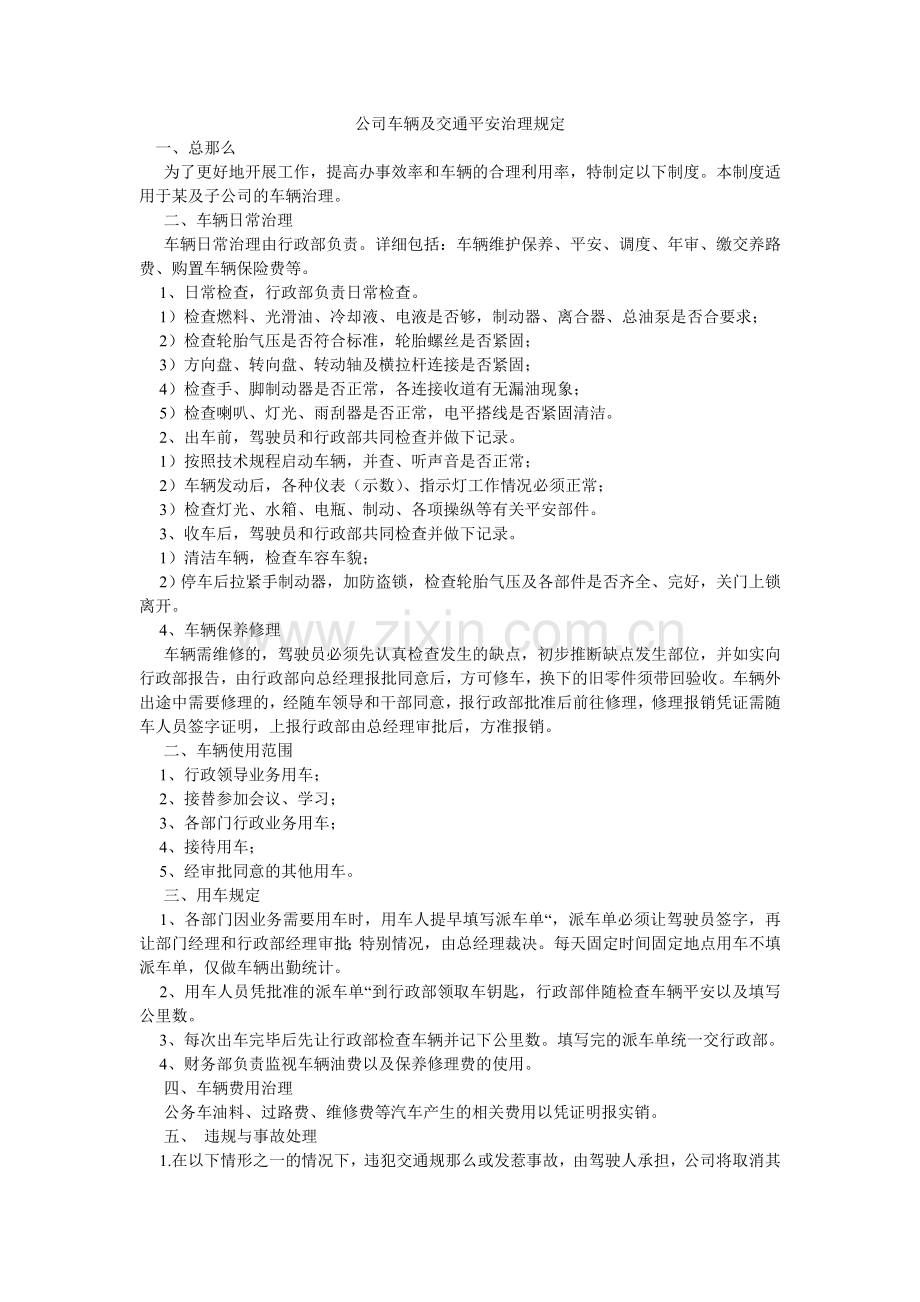 公司车辆及交通平安治理规定

一、总那么

为了更好地开展工作，提高办事效率和车辆的合理利用率，特制定以下制度。本制度适用于某及子公司的车辆治理。

二、车辆日常治理

车辆日常治理由行政部负责。详细包括：车辆维护保养、平安、调度、年审、缴交养路费、购置车辆保险费等。

1、日常检查，行政部负责日常检查。

1）检查燃料、光滑油、冷却液、电液是否够，制动器、离合器、总油泵是否合要求；

2）检查轮胎气压是否符合标准，轮胎螺丝是否紧固；

3）方向盘、转向盘、转动轴及横拉杆连接是否紧固；

4）检查手、脚制动器是否正常，各连接收道有无漏油现象；

5）检查喇叭、灯光、雨刮器是否正常，电平搭线是否紧固清洁。

2、出车前，驾驶员和行政部共同检查并做下记录。

1）按照技术规程启动车辆，并查、听声音是否正常；

2）车辆发动后，各种仪表（示数）、指示灯工作情况必须正常；

3）检查灯光、水箱、电瓶、制动、各项操纵等有关平安部件。

3、收车后，驾驶员和行政部共同检查并做下记录。

1）清洁车辆，检查车容车貌；

2）停车后拉紧手制动器，加防盗锁，检查轮胎气压及各部件是否齐全、完好，关门上锁离开。

4、车辆保养修理

车辆需维修的，驾驶员必须先认真检查发生的缺点，初步推断缺点发生部位，并如实向行政部报告，由行政部向总经理报批同意后，方可修车，换下的旧零件须带回验收。车辆外出途中需要修理的，经随车领导和干部同意，报行政部批准后前往修理，修理报销凭证需随车人员签字证明，上报行政部由总经理审批后，方准报销。

二、车辆使用范围

1、行政领导业务用车；

2、接替参加会议、学习；

3、各部门行政业务用车；

4、接待用车；

5、经审批同意的其他用车。

三、用车规定

1、各部门因业务需要用车时，用车人提早填写派车单“，派车单必须让驾驶员签字，再让部门经理和行政部经理审批 特别情况，由总经理裁决。每天固定时间固定地点用车不填派车单，仅做车辆出勤统计。

2、用车人员凭批准的派车单“到行政部领取车钥匙，行政部伴随检查车辆平安以及填写公里数。

3、每次出车完毕后先让行政部检查车辆并记下公里数。填写完的派车单统一交行政部。

4、财务部负责监视车辆油费以及保养修理费的使用。

四、车辆费用治理

公务车油料、过路费、维修费等汽车产生的相关费用以凭证明报实销。

五、 违规与事故处理

1.在以下情形之一的情况下，违犯交通规那么或发惹事故，由驾驶人承担，公司将取消其

www.zixin.com.cn